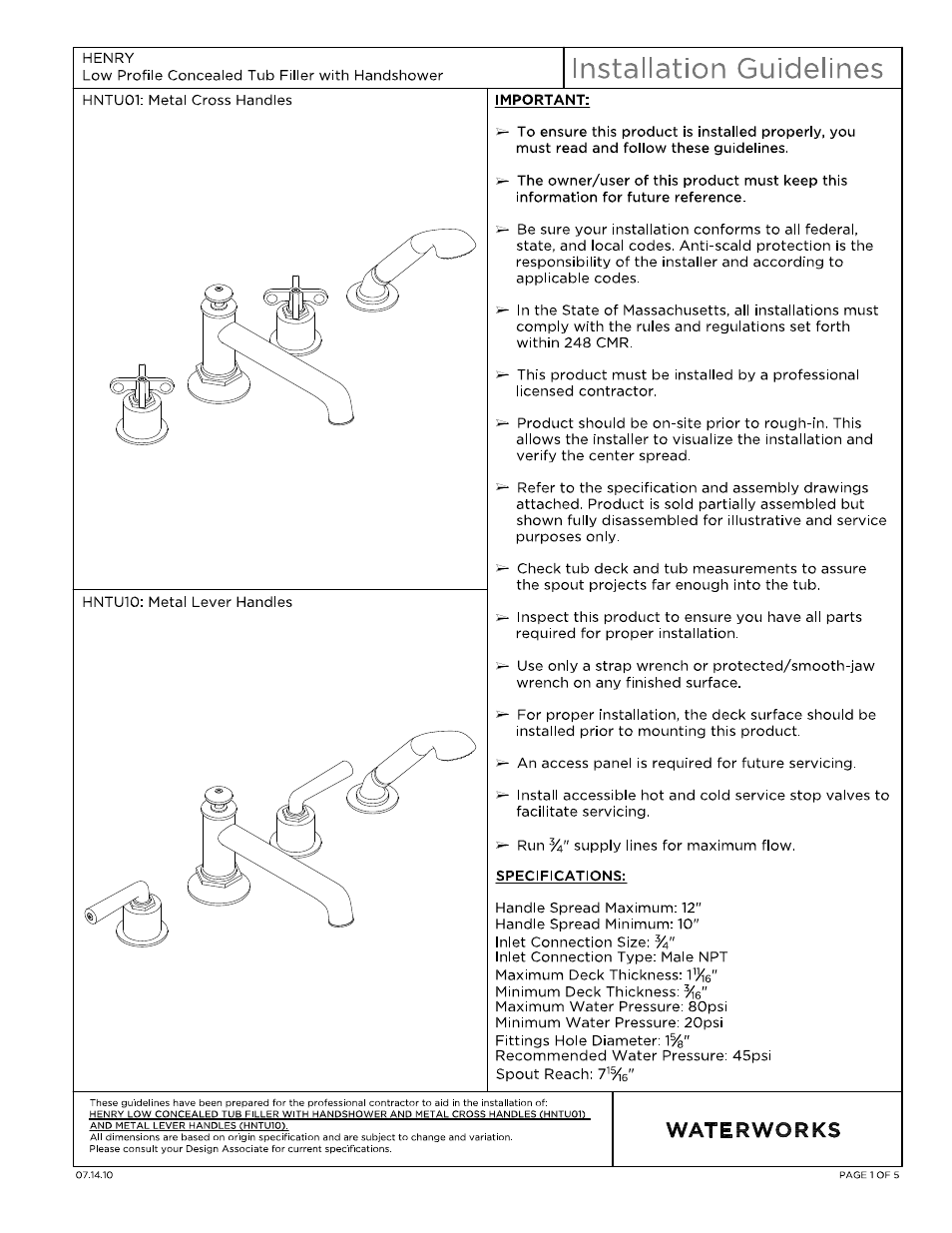 HENRY
Low Profile Concealed Tub Filler with Handshower

Installation Guidelines

HNTU01: Metal Cross Handles

HNTU10: Metal Lever Handles

IMPORTANT:

➢ To ensure this product is installed properly, you must read and follow these guidelines.

➢ The owner/user of this product must keep this information for future reference.

➢ Be sure your installation conforms to all federal, state, and local codes. Anti-scald protection is the responsibility of the installer and according to applicable codes.

➢ In the State of Massachusetts, all installations must comply with the rules and regulations set forth within 248 CMR.

➢ This product must be installed by a professional licensed contractor.

➢ Product should be on-site prior to rough-in. This allows the installer to visualize the installation and verify the center spread.

➢ Refer to the specification and assembly drawings attached. Product is sold partially assembled but shown fully disassembled for illustrative and service purposes only.

➢ Check tub deck and tub measurements to assure the spout projects far enough into the tub.

➢ Inspect this product to ensure you have all parts required for proper installation.

➢ Use only a strap wrench or protected/smooth-jaw wrench on any finished surface.

➢ For proper installation, the deck surface should be installed prior to mounting this product.

➢ An access panel is required for future servicing.

➢ Install accessible hot and cold service stop valves to facilitate servicing.

➢ Run $\frac{3}{4}$" supply lines for maximum flow.

SPECIFICATIONS:

Handle Spread Maximum: 12"
Handle Spread Minimum: 10"
Inlet Connection Size: $\frac{3}{4}$"
Inlet Connection Type: Male NPT
Maximum Deck Thickness: $1\frac{11}{16}$"
Minimum Deck Thickness: $\frac{3}{16}$"
Maximum Water Pressure: 80psi
Minimum Water Pressure: 20psi
Fittings Hole Diameter: $1\frac{5}{8}$"
Recommended Water Pressure: 45psi
Spout Reach: $7\frac{15}{16}$"

These guidelines have been prepared for the professional contractor to aid in the installation of:
HENRY LOW CONCEALED TUB FILLER WITH HANDSHOWER AND METAL CROSS HANDLES (HNTU01) AND METAL LEVER HANDLES (HNTU10).
All dimensions are based on origin specification and are subject to change and variation.
Please consult your Design Associate for current specifications.

WATERWORKS

07.14.10

PAGE 1 OF 5